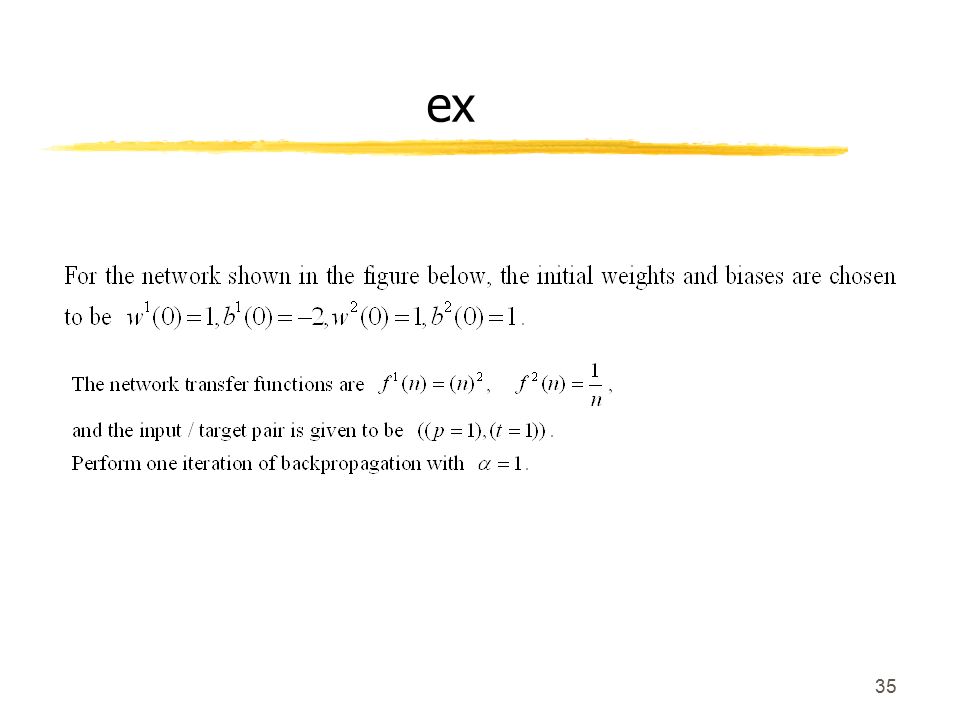 ex

For the network shown in the figure below, the initial weights and biases are chosen to be $w^1(0)=1, b^1(0)=-2, w^2(0)=1, b^2(0)=1$.

The network transfer functions are $f^1(n)=(n)^2$, $f^2(n)=\frac{1}{n}$,

and the input / target pair is given to be $((p=1),(t=1))$.

Perform one iteration of backpropagation with $\alpha=1$.

35